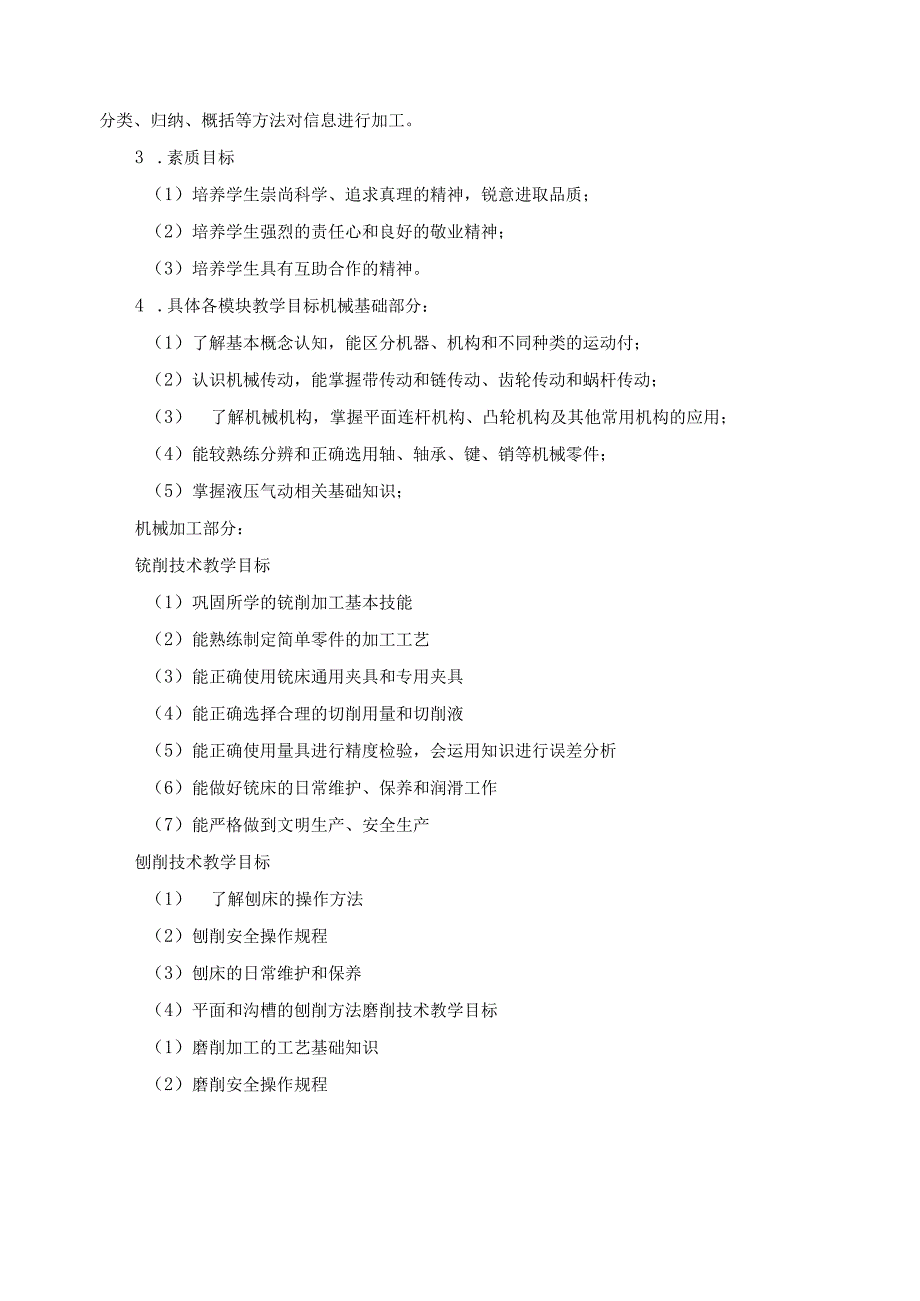 分类、归纳、概括等方法对信息进行加工。

3．素质目标

（1）培养学生崇尚科学、追求真理的精神，锐意进取品质；

（2）培养学生强烈的责任心和良好的敬业精神；

（3）培养学生具有互助合作的精神。

4．具体各模块教学目标机械基础部分：

（1）了解基本概念认知，能区分机器、机构和不同种类的运动付；

（2）认识机械传动，能掌握带传动和链传动、齿轮传动和蜗杆传动；

（3） 了解机械机构，掌握平面连杆机构、凸轮机构及其他常用机构的应用；

（4）能较熟练分辨和正确选用轴、轴承、键、销等机械零件；

（5）掌握液压气动相关基础知识；

机械加工部分：

铣削技术教学目标

（1）巩固所学的铣削加工基本技能

（2）能熟练制定简单零件的加工工艺

（3）能正确使用铣床通用夹具和专用夹具

（4）能正确选择合理的切削用量和切削液

（5）能正确使用量具进行精度检验，会运用知识进行误差分析

（6）能做好铣床的日常维护、保养和润滑工作

（7）能严格做到文明生产、安全生产

刨削技术教学目标

（1） 了解刨床的操作方法

（2）刨削安全操作规程

（3）刨床的日常维护和保养

（4）平面和沟槽的刨削方法磨削技术教学目标

（1）磨削加工的工艺基础知识

（2）磨削安全操作规程